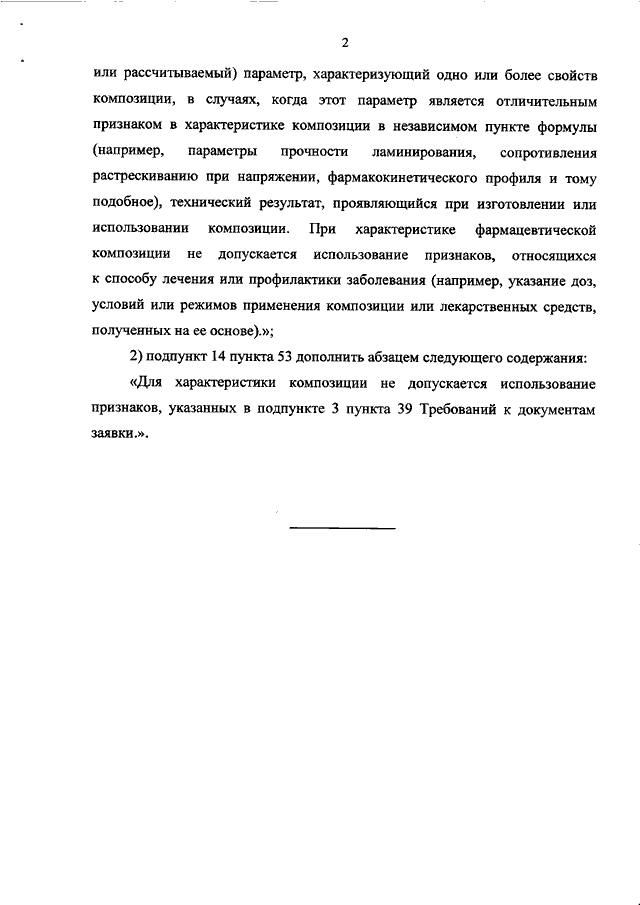 2

или рассчитываемый) параметр, характеризующий одно или более свойств композиции, в случаях, когда этот параметр является отличительным признаком в характеристике композиции в независимом пункте формулы (например, параметры прочности ламинирования, сопротивления растрескиванию при напряжении, фармакокинетического профиля и тому подобное), технический результат, проявляющийся при изготовлении или использовании композиции. При характеристике фармацевтической композиции не допускается использование признаков, относящихся к способу лечения или профилактики заболевания (например, указание доз, условий или режимов применения композиции или лекарственных средств, полученных на ее основе).»;

2) подпункт 14 пункта 53 дополнить абзацем следующего содержания:

«Для характеристики композиции не допускается использование признаков, указанных в подпункте 3 пункта 39 Требований к документам заявки.».